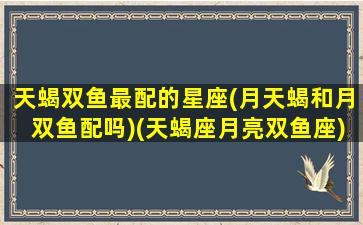 天蝎双鱼最配的星座(月天蝎和月双鱼配吗)(天蝎座月亮双鱼座)